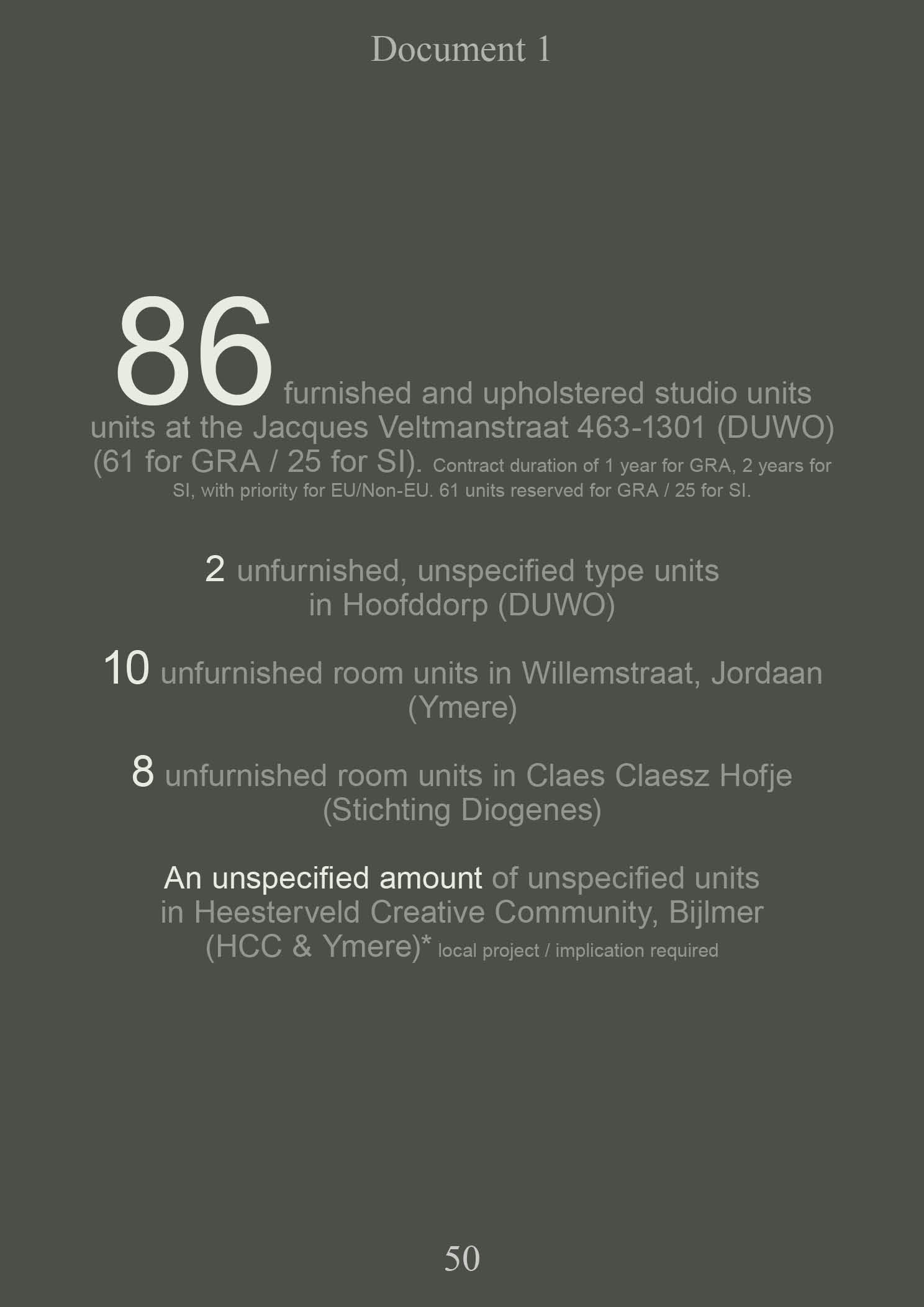 Document 1

86 furnished and upholstered studio units units at the Jacques Veltmanstraat 463-1301 (DUWO) (61 for GRA / 25 for SI). Contract duration of 1 year for GRA, 2 years for SI, with priority for EU/Non-EU. 61 units reserved for GRA / 25 for SI.

2 unfurnished, unspecified type units in Hoofddorp (DUWO)

10 unfurnished room units in Willemstraat, Jordaan (Ymere)

8 unfurnished room units in Claes Claesz Hofje (Stichting Diogenes)

An unspecified amount of unspecified units in Heesterveld Creative Community, Bijlmer (HCC & Ymere)* local project / implication required

50